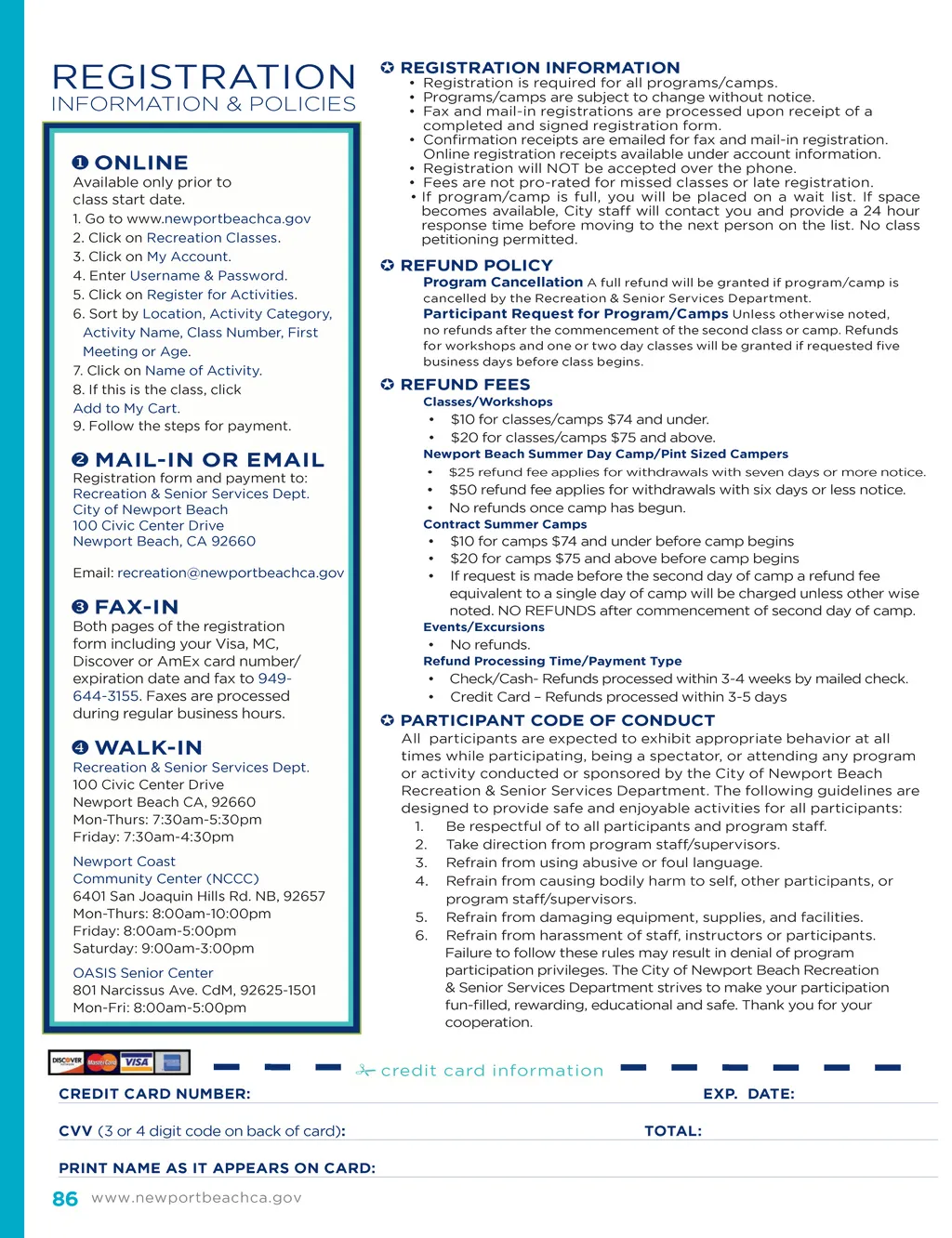 REGISTRATION
INFORMATION & POLICIES

❶ ONLINE
Available only prior to class start date.
1. Go to www.newportbeachca.gov
2. Click on Recreation Classes.
3. Click on My Account.
4. Enter Username & Password.
5. Click on Register for Activities.
6. Sort by Location, Activity Category, Activity Name, Class Number, First Meeting or Age.
7. Click on Name of Activity.
8. If this is the class, click Add to My Cart.
9. Follow the steps for payment.

❷ MAIL-IN OR EMAIL
Registration form and payment to:
Recreation & Senior Services Dept.
City of Newport Beach
100 Civic Center Drive
Newport Beach, CA 92660

Email: recreation@newportbeachca.gov

❸ FAX-IN
Both pages of the registration form including your Visa, MC, Discover or AmEx card number/ expiration date and fax to 949-644-3155. Faxes are processed during regular business hours.

❹ WALK-IN
Recreation & Senior Services Dept.
100 Civic Center Drive
Newport Beach CA, 92660
Mon-Thurs: 7:30am-5:30pm
Friday: 7:30am-4:30pm

Newport Coast Community Center (NCCC)
6401 San Joaquin Hills Rd. NB, 92657
Mon-Thurs: 8:00am-10:00pm
Friday: 8:00am-5:00pm
Saturday: 9:00am-3:00pm

OASIS Senior Center
801 Narcissus Ave. CdM, 92625-1501
Mon-Fri: 8:00am-5:00pm

✪ REGISTRATION INFORMATION
• Registration is required for all programs/camps.
• Programs/camps are subject to change without notice.
• Fax and mail-in registrations are processed upon receipt of a completed and signed registration form.
• Confirmation receipts are emailed for fax and mail-in registration. Online registration receipts available under account information.
• Registration will NOT be accepted over the phone.
• Fees are not pro-rated for missed classes or late registration.
• If program/camp is full, you will be placed on a wait list. If space becomes available, City staff will contact you and provide a 24 hour response time before moving to the next person on the list. No class petitioning permitted.

✪ REFUND POLICY
Program Cancellation A full refund will be granted if program/camp is cancelled by the Recreation & Senior Services Department.
Participant Request for Program/Camps Unless otherwise noted, no refunds after the commencement of the second class or camp. Refunds for workshops and one or two day classes will be granted if requested five business days before class begins.

✪ REFUND FEES
Classes/Workshops
• $10 for classes/camps $74 and under.
• $20 for classes/camps $75 and above.
Newport Beach Summer Day Camp/Pint Sized Campers
• $25 refund fee applies for withdrawals with seven days or more notice.
• $50 refund fee applies for withdrawals with six days or less notice.
• No refunds once camp has begun.
Contract Summer Camps
• $10 for camps $74 and under before camp begins
• $20 for camps $75 and above before camp begins
• If request is made before the second day of camp a refund fee equivalent to a single day of camp will be charged unless other wise noted. NO REFUNDS after commencement of second day of camp.
Events/Excursions
• No refunds.
Refund Processing Time/Payment Type
• Check/Cash- Refunds processed within 3-4 weeks by mailed check.
• Credit Card – Refunds processed within 3-5 days

✪ PARTICIPANT CODE OF CONDUCT
All participants are expected to exhibit appropriate behavior at all times while participating, being a spectator, or attending any program or activity conducted or sponsored by the City of Newport Beach Recreation & Senior Services Department. The following guidelines are designed to provide safe and enjoyable activities for all participants:
1. Be respectful of to all participants and program staff.
2. Take direction from program staff/supervisors.
3. Refrain from using abusive or foul language.
4. Refrain from causing bodily harm to self, other participants, or program staff/supervisors.
5. Refrain from damaging equipment, supplies, and facilities.
6. Refrain from harassment of staff, instructors or participants.
Failure to follow these rules may result in denial of program participation privileges. The City of Newport Beach Recreation & Senior Services Department strives to make your participation fun-filled, rewarding, educational and safe. Thank you for your cooperation.

DISCOVER MasterCard VISA
credit card information
CREDIT CARD NUMBER: EXP. DATE:
CVV (3 or 4 digit code on back of card): TOTAL:
PRINT NAME AS IT APPEARS ON CARD:

86 www.newportbeachca.gov